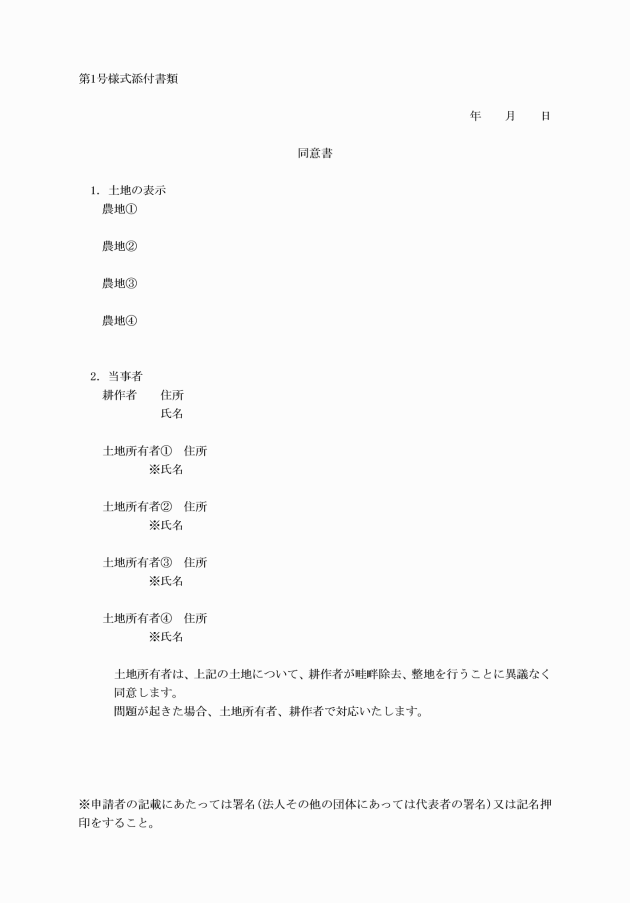 第1号様式添付書類

年　　月　　日

同意書

1. 土地の表示
農地①

農地②

農地③

農地④

2. 当事者
耕作者　　住所
氏名

土地所有者①　住所
※氏名

土地所有者②　住所
※氏名

土地所有者③　住所
※氏名

土地所有者④　住所
※氏名

土地所有者は、上記の土地について、耕作者が畦畔除去、整地を行うことに異議なく同意します。
問題が起きた場合、土地所有者、耕作者で対応いたします。

※申請者の記載にあたっては署名（法人その他の団体にあっては代表者の署名）又は記名押印をすること。